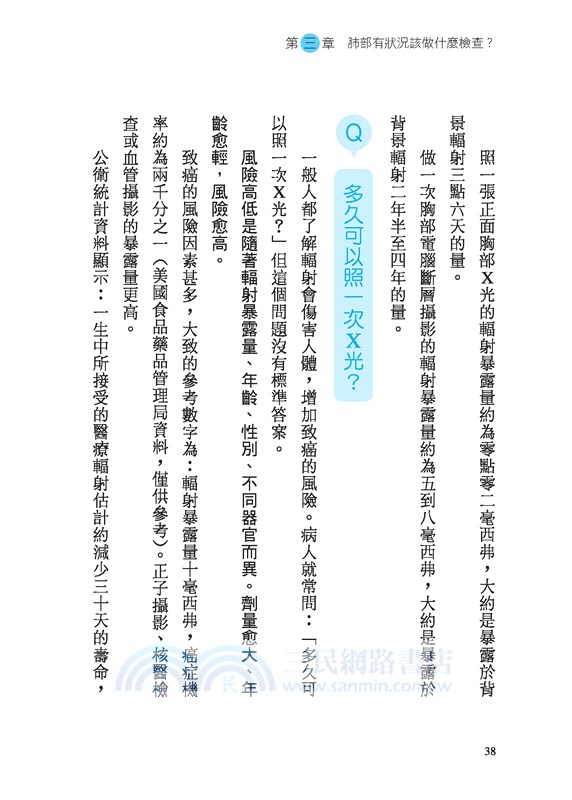 第三章　肺部有狀況該做什麼檢查？

照一張正面胸部X光的輻射暴露量約為零點零二毫西弗，大約是暴露於背景輻射三點六天的量。

做一次胸部電腦斷層攝影的輻射暴露量約為五到八毫西弗，大約是暴露於背景輻射二年半至四年的量。

Q 多久可以照一次X光？

一般人都了解輻射會傷害人體，增加致癌的風險。病人就常問：「多久可以照一次X光？」但這個問題沒有標準答案。

風險高低是隨著輻射暴露量、年齡、性別、不同器官而異。劑量愈大、年齡愈輕，風險愈高。

致癌的風險因素甚多，大致的參考數字為：輻射暴露量十毫西弗，癌症機率約為兩千分之一（美國食品藥品管理局資料，僅供參考）。正子攝影、核醫檢查或血管攝影的暴露量更高。

公衛統計資料顯示：一生中所接受的醫療輻射估計約減少三十天的壽命，

三民網路書店
www.sanmin.com.tw

38